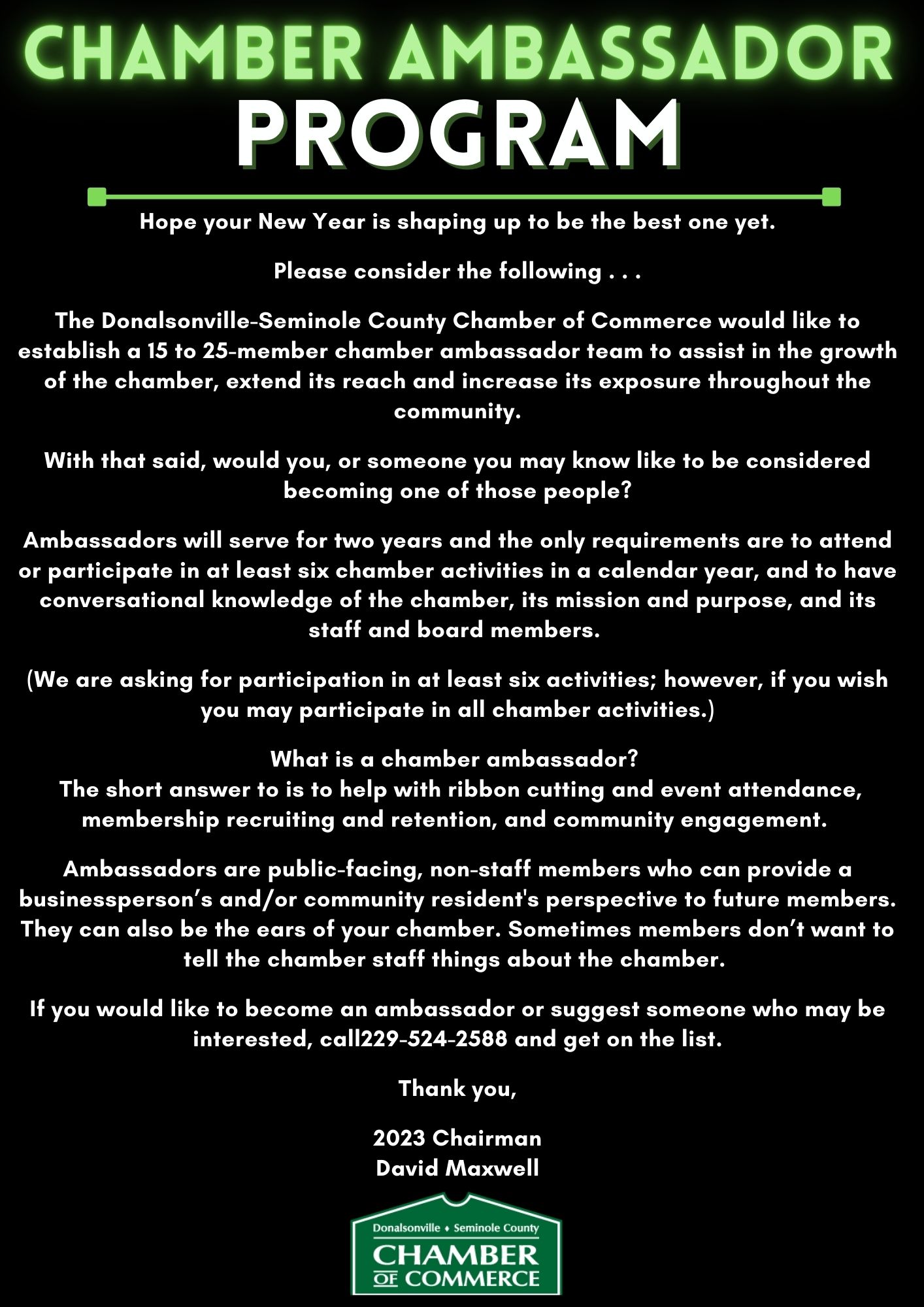 CHAMBER AMBASSADOR
PROGRAM

Hope your New Year is shaping up to be the best one yet.

Please consider the following . . .

The Donalsonville-Seminole County Chamber of Commerce would like to establish a 15 to 25-member chamber ambassador team to assist in the growth of the chamber, extend its reach and increase its exposure throughout the community.

With that said, would you, or someone you may know like to be considered becoming one of those people?

Ambassadors will serve for two years and the only requirements are to attend or participate in at least six chamber activities in a calendar year, and to have conversational knowledge of the chamber, its mission and purpose, and its staff and board members.

(We are asking for participation in at least six activities; however, if you wish you may participate in all chamber activities.)

What is a chamber ambassador?
The short answer to is to help with ribbon cutting and event attendance, membership recruiting and retention, and community engagement.

Ambassadors are public-facing, non-staff members who can provide a businessperson's and/or community resident's perspective to future members. They can also be the ears of your chamber. Sometimes members don't want to tell the chamber staff things about the chamber.

If you would like to become an ambassador or suggest someone who may be interested, call229-524-2588 and get on the list.

Thank you,

2023 Chairman
David Maxwell

Donalsonville ♦ Seminole County
CHAMBER
OF COMMERCE